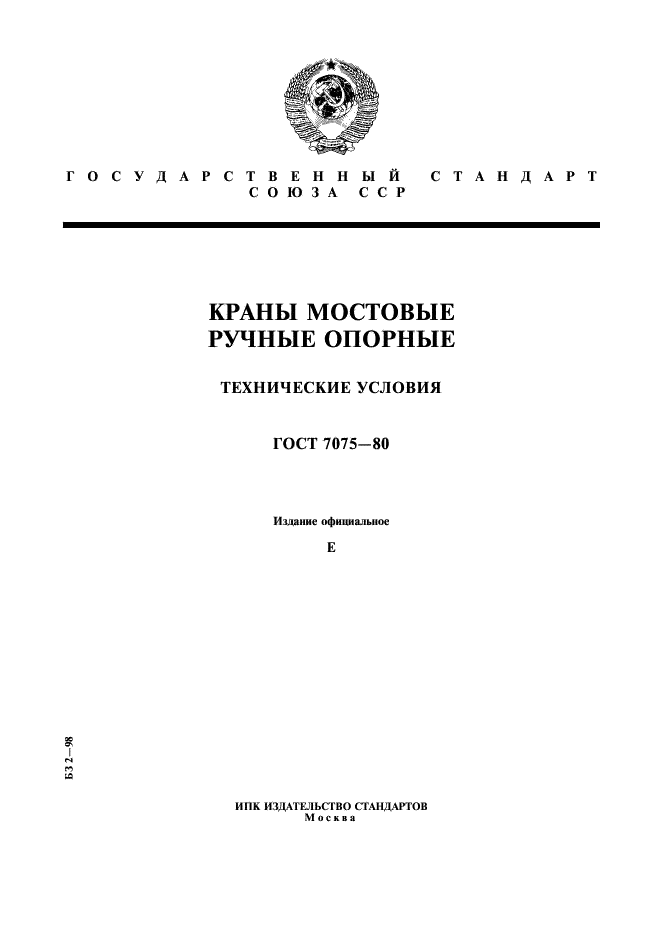 ГОСУДАРСТВЕННЫЙ СТАНДАРТ СОЮЗА ССР

КРАНЫ МОСТОВЫЕ
РУЧНЫЕ ОПОРНЫЕ

ТЕХНИЧЕСКИЕ УСЛОВИЯ

ГОСТ 7075—80

Издание официальное

Е

БЗ 2—98

ИПК ИЗДАТЕЛЬСТВО СТАНДАРТОВ
Москва